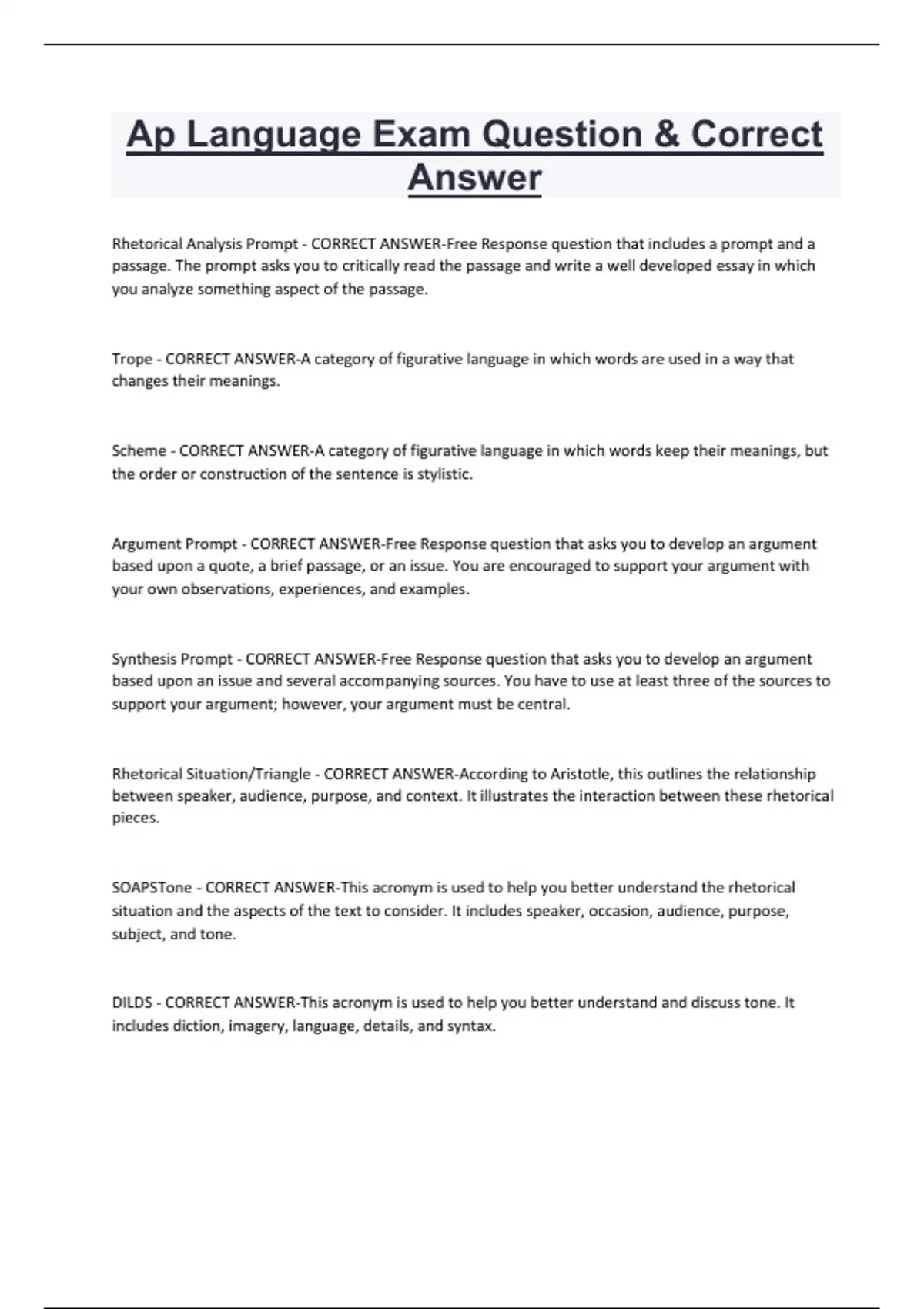 Ap Language Exam Question & Correct Answer

Rhetorical Analysis Prompt - CORRECT ANSWER-Free Response question that includes a prompt and a passage. The prompt asks you to critically read the passage and write a well developed essay in which you analyze something aspect of the passage.

Trope - CORRECT ANSWER-A category of figurative language in which words are used in a way that changes their meanings.

Scheme - CORRECT ANSWER-A category of figurative language in which words keep their meanings, but the order or construction of the sentence is stylistic.

Argument Prompt - CORRECT ANSWER-Free Response question that asks you to develop an argument based upon a quote, a brief passage, or an issue. You are encouraged to support your argument with your own observations, experiences, and examples.

Synthesis Prompt - CORRECT ANSWER-Free Response question that asks you to develop an argument based upon an issue and several accompanying sources. You have to use at least three of the sources to support your argument; however, your argument must be central.

Rhetorical Situation/Triangle - CORRECT ANSWER-According to Aristotle, this outlines the relationship between speaker, audience, purpose, and context. It illustrates the interaction between these rhetorical pieces.

SOAPSTone - CORRECT ANSWER-This acronym is used to help you better understand the rhetorical situation and the aspects of the text to consider. It includes speaker, occasion, audience, purpose, subject, and tone.

DILDS - CORRECT ANSWER-This acronym is used to help you better understand and discuss tone. It includes diction, imagery, language, details, and syntax.